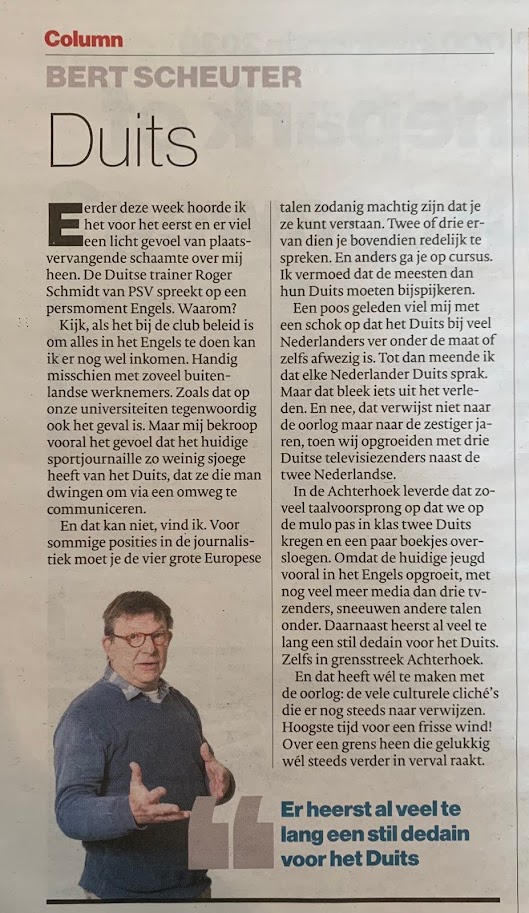 Column

BERT SCHEUTER

Duits

Eerder deze week hoorde ik het voor het eerst en er viel een licht gevoel van plaatsvervangende schaamte over mij heen. De Duitse trainer Roger Schmidt van PSV spreekt op een persmoment Engels. Waarom?

Kijk, als het bij de club beleid is om alles in het Engels te doen kan ik er nog wel inkomen. Handig misschien met zoveel buitenlandse werknemers. Zoals dat op onze universiteiten tegenwoordig ook het geval is. Maar mij bekroop vooral het gevoel dat het huidige sportjournaille zo weinig sjoege heeft van het Duits, dat ze die man dwingen om via een omweg te communiceren.

En dat kan niet, vind ik. Voor sommige posities in de journalistiek moet je de vier grote Europese talen zodanig machtig zijn dat je ze kunt verstaan. Twee of drie ervan dien je bovendien redelijk te spreken. En anders ga je op cursus. Ik vermoed dat de meesten dan hun Duits moeten bijspijkeren.

Een poos geleden viel mij met een schok op dat het Duits bij veel Nederlanders ver onder de maat of zelfs afwezig is. Tot dan meende ik dat elke Nederlander Duits sprak. Maar dat bleek iets uit het verleden. En nee, dat verwijst niet naar de oorlog maar naar de zestiger jaren, toen wij opgroeiden met drie Duitse televisiezenders naast de twee Nederlandse.

In de Achterhoek leverde dat zoveel taalvoorsprong op dat we op de mulo pas in klas twee Duits kregen en een paar boekjes oversloegen. Omdat de huidige jeugd vooral in het Engels opgroeit, met nog veel meer media dan drie tv-zenders, sneeuwen andere talen onder. Daarnaast heerst al veel te lang een stil dedain voor het Duits. Zelfs in grensstreek Achterhoek.

En dat heeft wél te maken met de oorlog: de vele culturele cliché's die er nog steeds naar verwijzen. Hoogste tijd voor een frisse wind! Over een grens heen die gelukkig wél steeds verder in verval raakt.

Er heerst al veel te lang een stil dedain voor het Duits